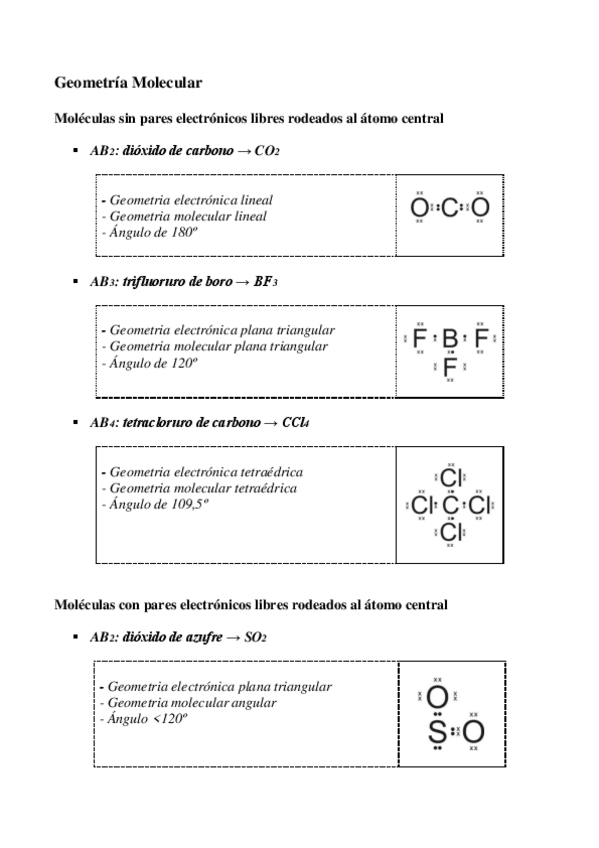 Geometría Molecular

Moléculas sin pares electrónicos libres rodeados al átomo central

▪ $AB_2$: dióxido de carbono → $CO_2$

| - Geometria electrónica lineal<br>- Geometria molecular lineal<br>- Ángulo de 180º | O C O |
|---|---|

▪ $AB_3$: trifluoruro de boro → $BF_3$

| - Geometria electrónica plana triangular<br>- Geometria molecular plana triangular<br>- Ángulo de 120º | F B F<br>F |
|---|---|

▪ $AB_4$: tetracloruro de carbono → $CCl_4$

| - Geometria electrónica tetraédrica<br>- Geometria molecular tetraédrica<br>- Ángulo de 109,5º | Cl<br>Cl C Cl<br>Cl |
|---|---|

Moléculas con pares electrónicos libres rodeados al átomo central

▪ $AB_2$: dióxido de azufre → $SO_2$

| - Geometria electrónica plana triangular<br>- Geometria molecular angular<br>- Ángulo <120º | O<br>S O |
|---|---|